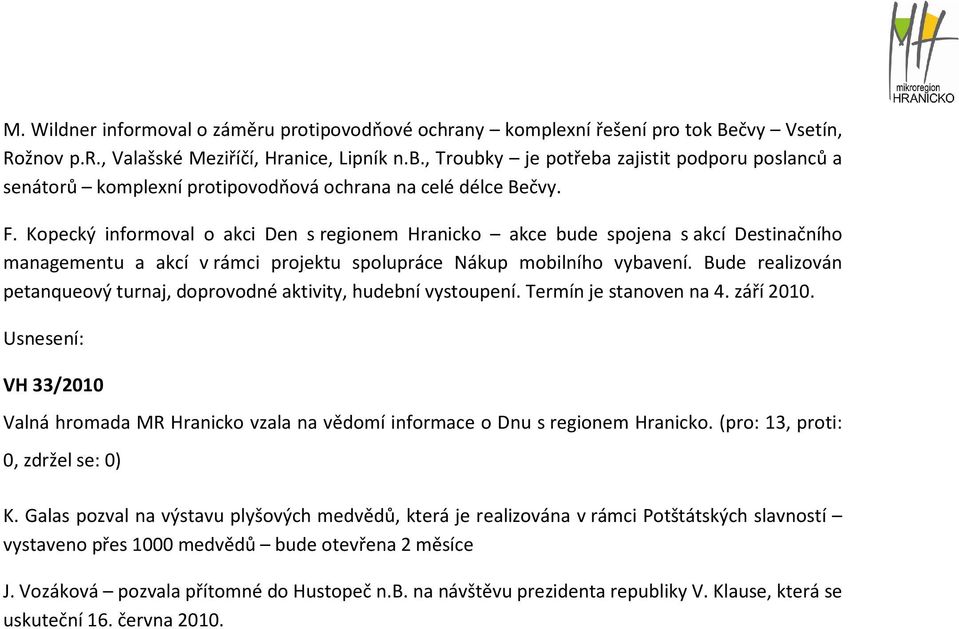 mikroregion HRANICKO

M. Wildner informoval o záměru protipovodňové ochrany – komplexní řešení pro tok Bečvy – Vsetín, Rožnov p.R., Valašské Meziříčí, Hranice, Lipník n.B., Troubky – je potřeba zajistit podporu poslanců a senátorů – komplexní protipovodňová ochrana na celé délce Bečvy.

F. Kopecký informoval o akci Den s regionem Hranicko – akce bude spojena s akcí Destinačního managementu a akcí v rámci projektu spolupráce Nákup mobilního vybavení. Bude realizován petanqueový turnaj, doprovodné aktivity, hudební vystoupení. Termín je stanoven na 4. září 2010.

Usnesení:

VH 33/2010

Valná hromada MR Hranicko vzala na vědomí informace o Dnu s regionem Hranicko. (pro: 13, proti: 0, zdržel se: 0)

K. Galas pozval na výstavu plyšových medvědů, která je realizována v rámci Potštátských slavností – vystaveno přes 1000 medvědů – bude otevřena 2 měsíce

J. Vozáková – pozvala přítomné do Hustopeč n.B. na návštěvu prezidenta republiky V. Klause, která se uskuteční 16. června 2010.